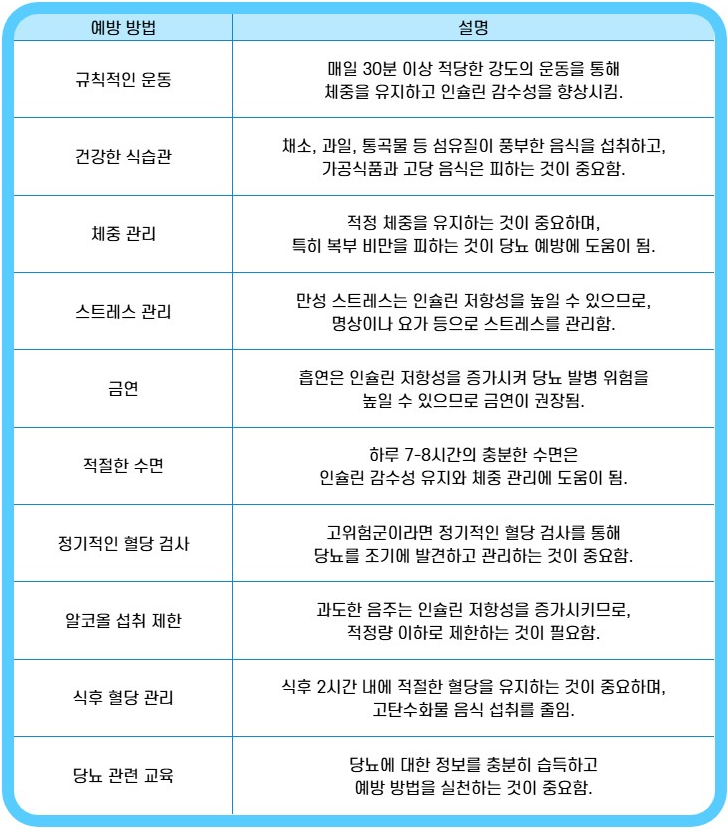 | 예방 방법 | 설명 |
|---|---|
| 규칙적인 운동 | 매일 30분 이상 적당한 강도의 운동을 통해 체중을 유지하고 인슐린 감수성을 향상시킴. |
| 건강한 식습관 | 채소, 과일, 통곡물 등 섬유질이 풍부한 음식을 섭취하고, 가공식품과 고당 음식은 피하는 것이 중요함. |
| 체중 관리 | 적정 체중을 유지하는 것이 중요하며, 특히 복부 비만을 피하는 것이 당뇨 예방에 도움이 됨. |
| 스트레스 관리 | 만성 스트레스는 인슐린 저항성을 높일 수 있으므로, 명상이나 요가 등으로 스트레스를 관리함. |
| 금연 | 흡연은 인슐린 저항성을 증가시켜 당뇨 발병 위험을 높일 수 있으므로 금연이 권장됨. |
| 적절한 수면 | 하루 7-8시간의 충분한 수면은 인슐린 감수성 유지와 체중 관리에 도움이 됨. |
| 정기적인 혈당 검사 | 고위험군이라면 정기적인 혈당 검사를 통해 당뇨를 조기에 발견하고 관리하는 것이 중요함. |
| 알코올 섭취 제한 | 과도한 음주는 인슐린 저항성을 증가시키므로, 적정량 이하로 제한하는 것이 필요함. |
| 식후 혈당 관리 | 식후 2시간 내에 적절한 혈당을 유지하는 것이 중요하며, 고탄수화물 음식 섭취를 줄임. |
| 당뇨 관련 교육 | 당뇨에 대한 정보를 충분히 습득하고 예방 방법을 실천하는 것이 중요함. |